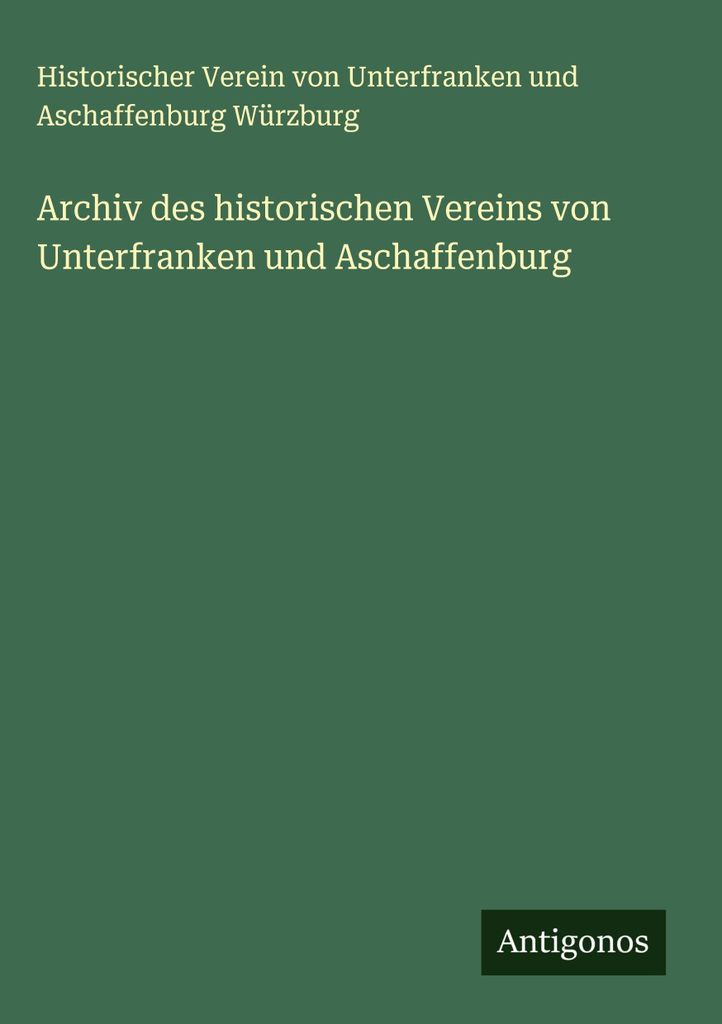 Historischer Verein von Unterfranken und Aschaffenburg Würzburg

Archiv des historischen Vereins von Unterfranken und Aschaffenburg

Antigonos